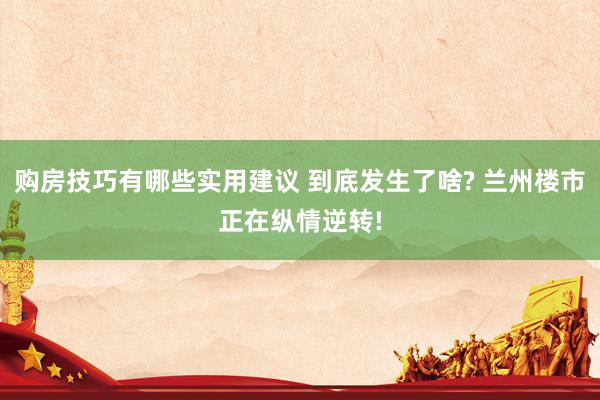 购房技巧有哪些实用建议 到底发生了啥? 兰州楼市正在纵情逆转!